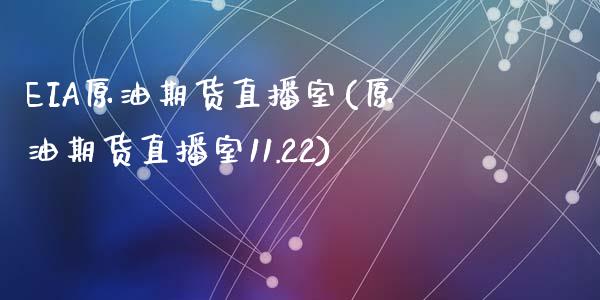 EIA原油期货直播室(原油期货直播室11.22)